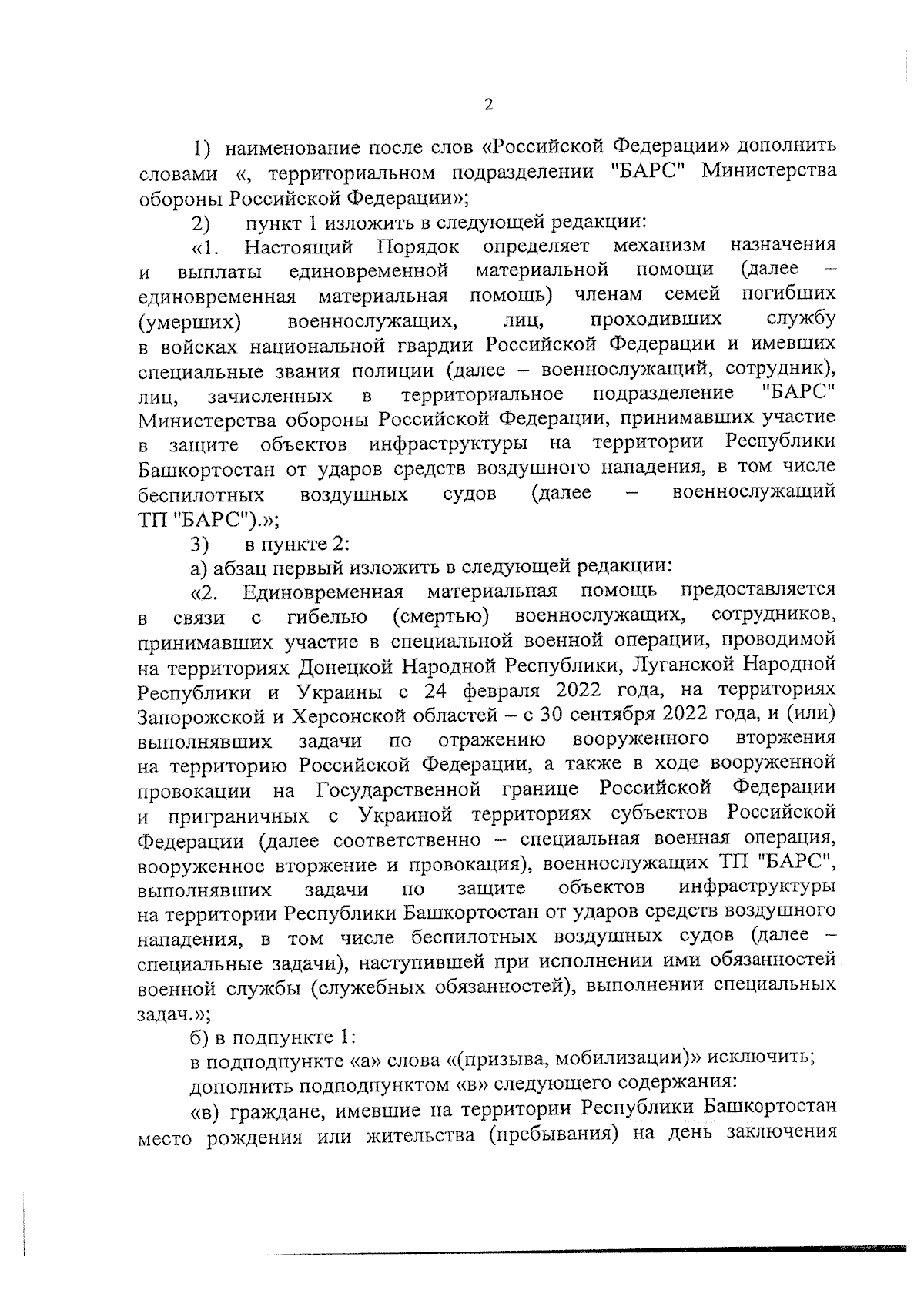 2

1) наименование после слов «Российской Федерации» дополнить словами «, территориальном подразделении "БАРС" Министерства обороны Российской Федерации»;

2) пункт 1 изложить в следующей редакции:

«1. Настоящий Порядок определяет механизм назначения и выплаты единовременной материальной помощи (далее – единовременная материальная помощь) членам семей погибших (умерших) военнослужащих, лиц, проходивших службу в войсках национальной гвардии Российской Федерации и имевших специальные звания полиции (далее – военнослужащий, сотрудник), лиц, зачисленных в территориальное подразделение "БАРС" Министерства обороны Российской Федерации, принимавших участие в защите объектов инфраструктуры на территории Республики Башкортостан от ударов средств воздушного нападения, в том числе беспилотных воздушных судов (далее – военнослужащий ТП "БАРС").»;

3) в пункте 2:

а) абзац первый изложить в следующей редакции:

«2. Единовременная материальная помощь предоставляется в связи с гибелью (смертью) военнослужащих, сотрудников, принимавших участие в специальной военной операции, проводимой на территориях Донецкой Народной Республики, Луганской Народной Республики и Украины с 24 февраля 2022 года, на территориях Запорожской и Херсонской областей – с 30 сентября 2022 года, и (или) выполнявших задачи по отражению вооруженного вторжения на территорию Российской Федерации, а также в ходе вооруженной провокации на Государственной границе Российской Федерации и приграничных с Украиной территориях субъектов Российской Федерации (далее соответственно – специальная военная операция, вооруженное вторжение и провокация), военнослужащих ТП "БАРС", выполнявших задачи по защите объектов инфраструктуры на территории Республики Башкортостан от ударов средств воздушного нападения, в том числе беспилотных воздушных судов (далее – специальные задачи), наступившей при исполнении ими обязанностей военной службы (служебных обязанностей), выполнении специальных задач.»;

б) в подпункте 1:

в подподпункте «а» слова «(призыва, мобилизации)» исключить;

дополнить подподпунктом «в» следующего содержания:

«в) граждане, имевшие на территории Республики Башкортостан место рождения или жительства (пребывания) на день заключения